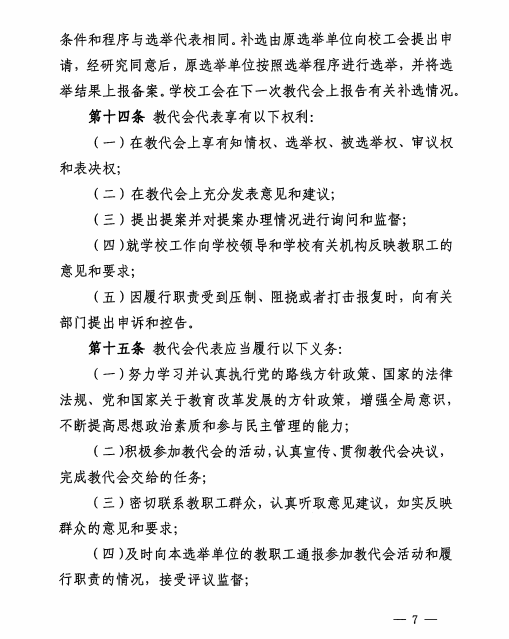 条件和程序与选举代表相同。补选由原选举单位向校工会提出申请，经研究同意后，原选举单位按照选举程序进行选举，并将选举结果上报备案。学校工会在下一次教代会上报告有关补选情况。

第十四条 教代会代表享有以下权利：

（一）在教代会上享有知情权、选举权、被选举权、审议权和表决权；

（二）在教代会上充分发表意见和建议；

（三）提出提案并对提案办理情况进行询问和监督；

（四）就学校工作向学校领导和学校有关机构反映教职工的意见和要求；

（五）因履行职责受到压制、阻挠或者打击报复时，向有关部门提出申诉和控告。

第十五条 教代会代表应当履行以下义务：

（一）努力学习并认真执行党的路线方针政策、国家的法律法规、党和国家关于教育改革发展的方针政策，增强全局意识，不断提高思想政治素质和参与民主管理的能力；

（二）积极参加教代会的活动，认真宣传、贯彻教代会决议，完成教代会交给的任务；

（三）密切联系教职工群众，认真听取意见建议，如实反映群众的意见和要求；

（四）及时向本选举单位的教职工通报参加教代会活动和履行职责的情况，接受评议监督；

— 7 —